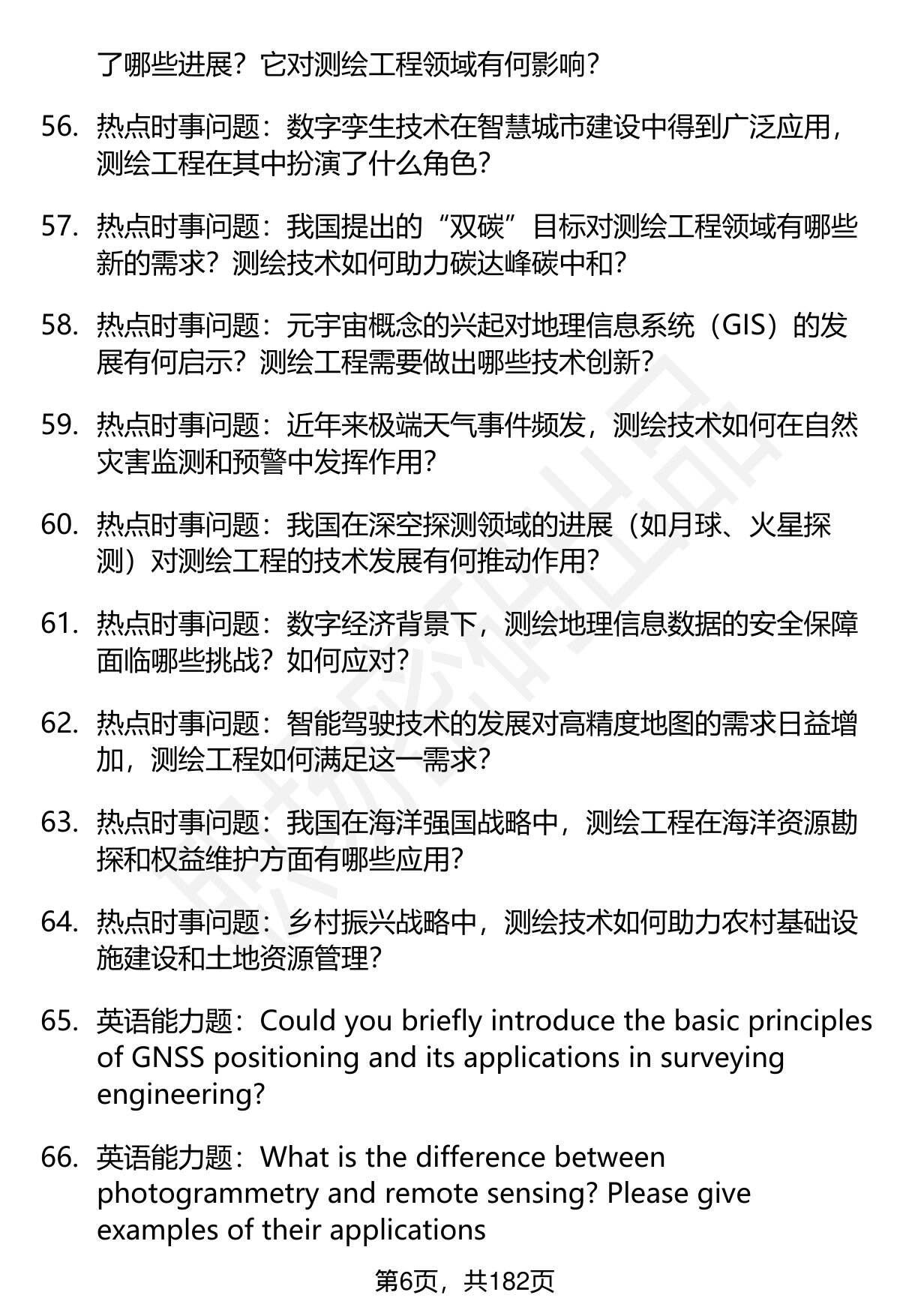 了哪些进展？它对测绘工程领域有何影响？

56. 热点时事问题：数字孪生技术在智慧城市建设中得到广泛应用，测绘工程在其中扮演了什么角色？

57. 热点时事问题：我国提出的“双碳”目标对测绘工程领域有哪些新的需求？测绘技术如何助力碳达峰碳中和？

58. 热点时事问题：元宇宙概念的兴起对地理信息系统（GIS）的发展有何启示？测绘工程需要做出哪些技术创新？

59. 热点时事问题：近年来极端天气事件频发，测绘技术如何在自然灾害监测和预警中发挥作用？

60. 热点时事问题：我国在深空探测领域的进展（如月球、火星探测）对测绘工程的技术发展有何推动作用？

61. 热点时事问题：数字经济背景下，测绘地理信息数据的安全保障面临哪些挑战？如何应对？

62. 热点时事问题：智能驾驶技术的发展对高精度地图的需求日益增加，测绘工程如何满足这一需求？

63. 热点时事问题：我国在海洋强国战略中，测绘工程在海洋资源勘探和权益维护方面有哪些应用？

64. 热点时事问题：乡村振兴战略中，测绘技术如何助力农村基础设施建设和土地资源管理？

65. 英语能力题：Could you briefly introduce the basic principles of GNSS positioning and its applications in surveying engineering?

66. 英语能力题：What is the difference between photogrammetry and remote sensing? Please give examples of their applications

第6页，共182页